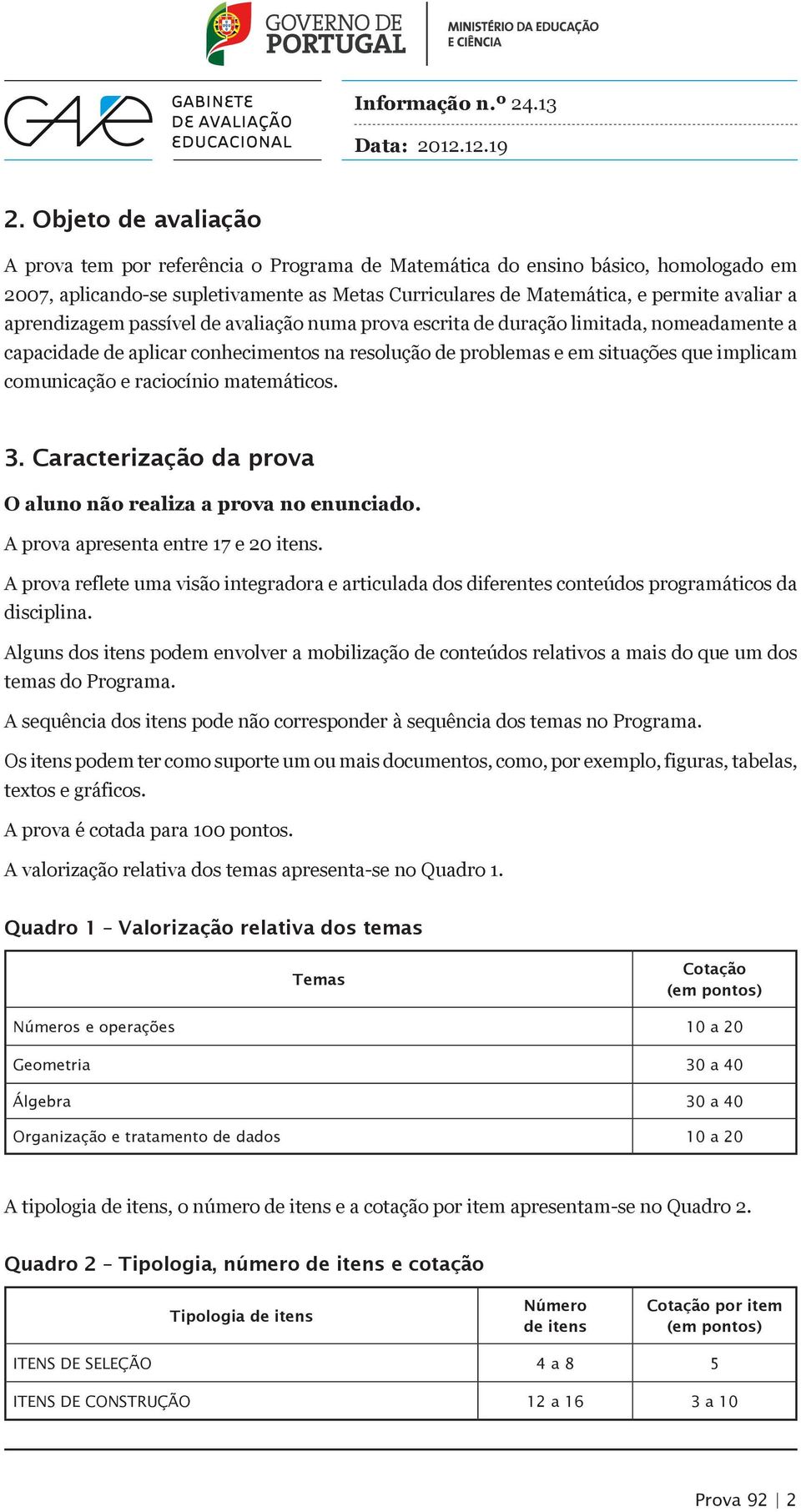 GOVERNO DE PORTUGAL

MINISTÉRIO DA EDUCAÇÃO E CIÊNCIA

GAVE

GABINETE DE AVALIAÇÃO EDUCACIONAL

Informação n.º 24.13

Data: 2012.12.19

2. Objeto de avaliação

A prova tem por referência o Programa de Matemática do ensino básico, homologado em 2007, aplicando-se supletivamente as Metas Curriculares de Matemática, e permite avaliar a aprendizagem passível de avaliação numa prova escrita de duração limitada, nomeadamente a capacidade de aplicar conhecimentos na resolução de problemas e em situações que implicam comunicação e raciocínio matemáticos.

3. Caracterização da prova

O aluno não realiza a prova no enunciado.

A prova apresenta entre 17 e 20 itens.

A prova reflete uma visão integradora e articulada dos diferentes conteúdos programáticos da disciplina.

Alguns dos itens podem envolver a mobilização de conteúdos relativos a mais do que um dos temas do Programa.

A sequência dos itens pode não corresponder à sequência dos temas no Programa.

Os itens podem ter como suporte um ou mais documentos, como, por exemplo, figuras, tabelas, textos e gráficos.

A prova é cotada para 100 pontos.

A valorização relativa dos temas apresenta-se no Quadro 1.

Quadro 1 – Valorização relativa dos temas

| Temas | Cotação (em pontos) |
|---|---|
| Números e operações | 10 a 20 |
| Geometria | 30 a 40 |
| Álgebra | 30 a 40 |
| Organização e tratamento de dados | 10 a 20 |

A tipologia de itens, o número de itens e a cotação por item apresentam-se no Quadro 2.

Quadro 2 – Tipologia, número de itens e cotação

| Tipologia de itens | Número de itens | Cotação por item (em pontos) |
|---|---|---|
| ITENS DE SELEÇÃO | 4 a 8 | 5 |
| ITENS DE CONSTRUÇÃO | 12 a 16 | 3 a 10 |

Prova 92 | 2